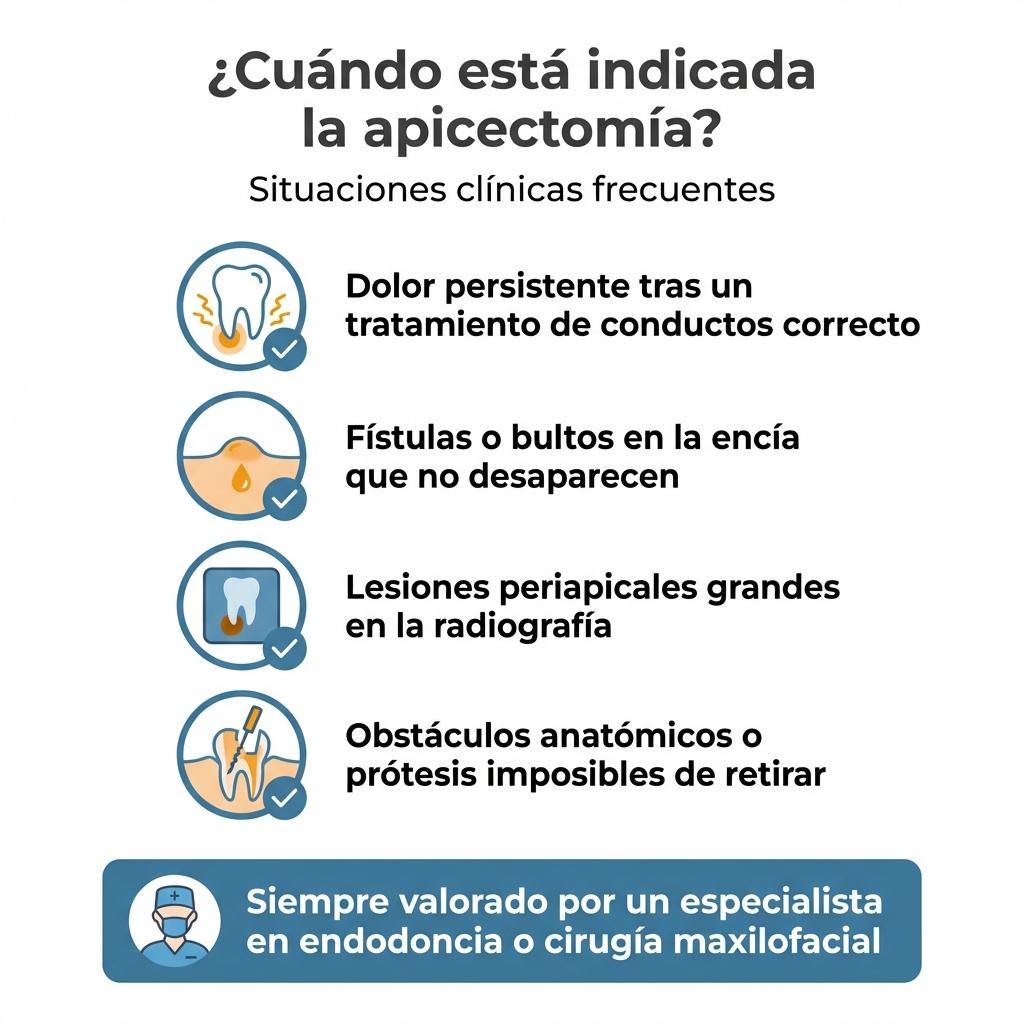 ¿Cuándo está indicada la apicectomía?

Situaciones clínicas frecuentes

Dolor persistente tras un tratamiento de conductos correcto

Fístulas o bultos en la encía que no desaparecen

Lesiones periapicales grandes en la radiografía

Obstáculos anatómicos o prótesis imposibles de retirar

Siempre valorado por un especialista en endodoncia o cirugía maxilofacial